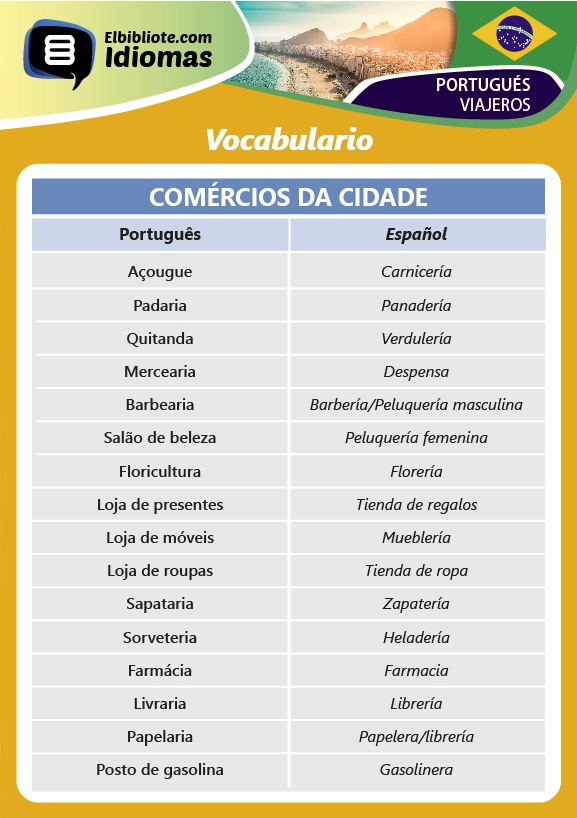 Elbibliote.com
Idiomas

PORTUGUÉS
VIAJEROS

Vocabulario

COMÉRCIOS DA CIDADE

| Português | Español |
|---|---|
| Açougue | Carnicería |
| Padaria | Panadería |
| Quitanda | Verdulería |
| Mercearia | Despensa |
| Barbearia | Barbería/Peluquería masculina |
| Salão de beleza | Peluquería femenina |
| Floricultura | Florería |
| Loja de presentes | Tienda de regalos |
| Loja de móveis | Mueblería |
| Loja de roupas | Tienda de ropa |
| Sapataria | Zapatería |
| Sorveteria | Heladería |
| Farmácia | Farmacia |
| Livraria | Librería |
| Papelaria | Papelera/librería |
| Posto de gasolina | Gasolinera |